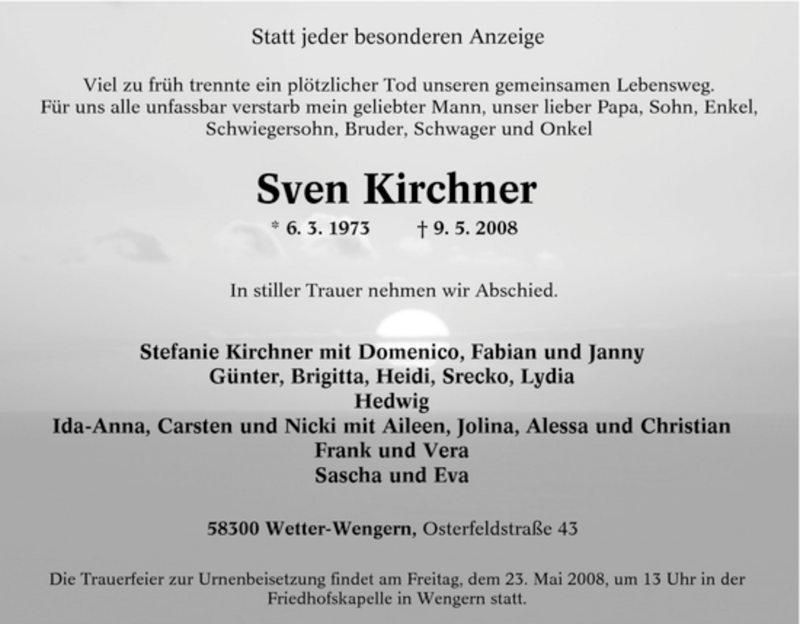 Statt jeder besonderen Anzeige

Viel zu früh trennte ein plötzlicher Tod unseren gemeinsamen Lebensweg. Für uns alle unfassbar verstarb mein geliebter Mann, unser lieber Papa, Sohn, Enkel, Schwiegersohn, Bruder, Schwager und Onkel

Sven Kirchner

* 6. 3. 1973 † 9. 5. 2008

In stiller Trauer nehmen wir Abschied.

Stefanie Kirchner mit Domenico, Fabian und Janny
Günter, Brigitta, Heidi, Srecko, Lydia
Hedwig
Ida-Anna, Carsten und Nicki mit Aileen, Jolina, Alessa und Christian
Frank und Vera
Sascha und Eva

58300 Wetter-Wengern, Osterfeldstraße 43

Die Trauerfeier zur Urnenbeisetzung findet am Freitag, dem 23. Mai 2008, um 13 Uhr in der Friedhofskapelle in Wengern statt.